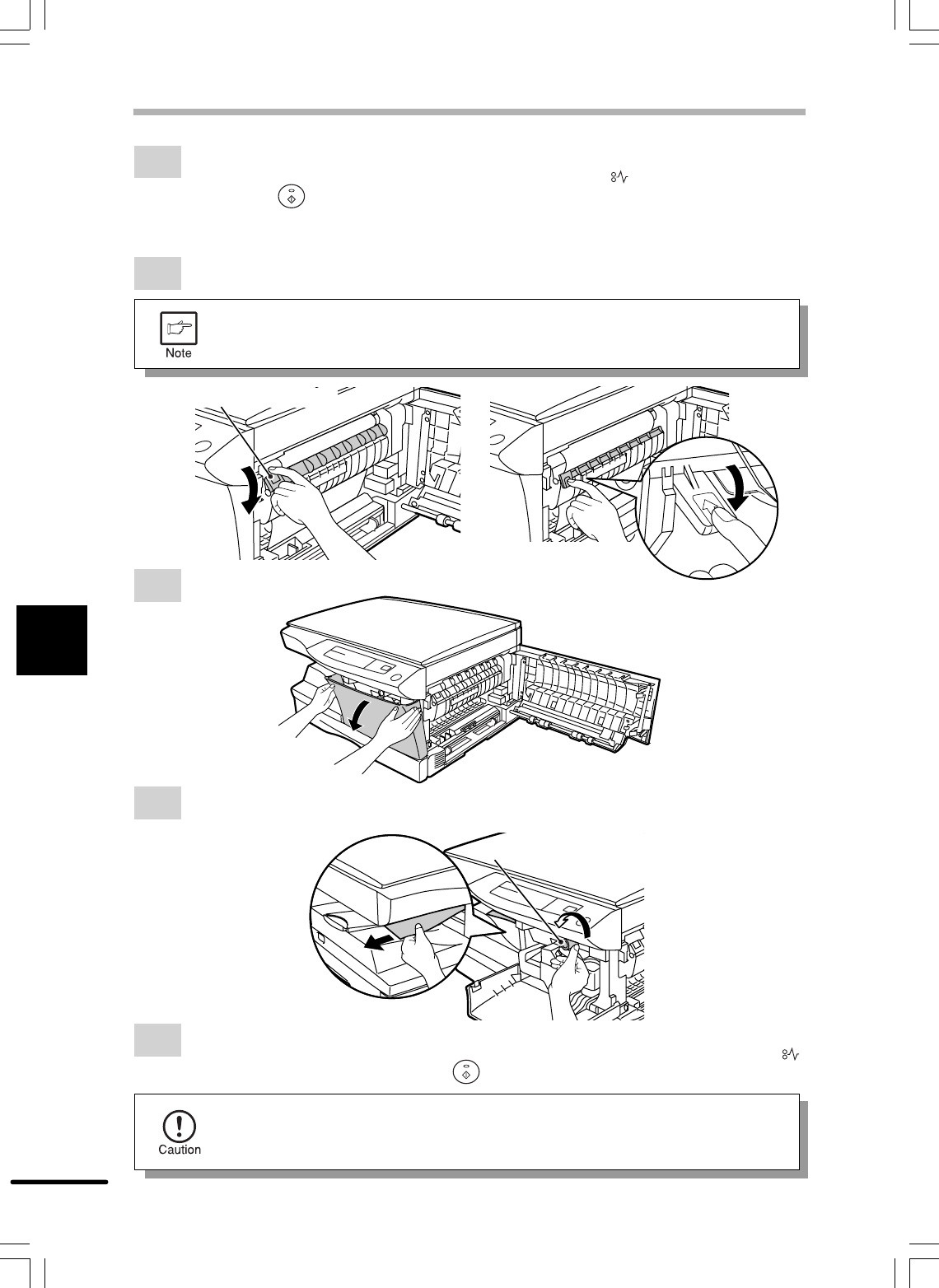 Note

Caution